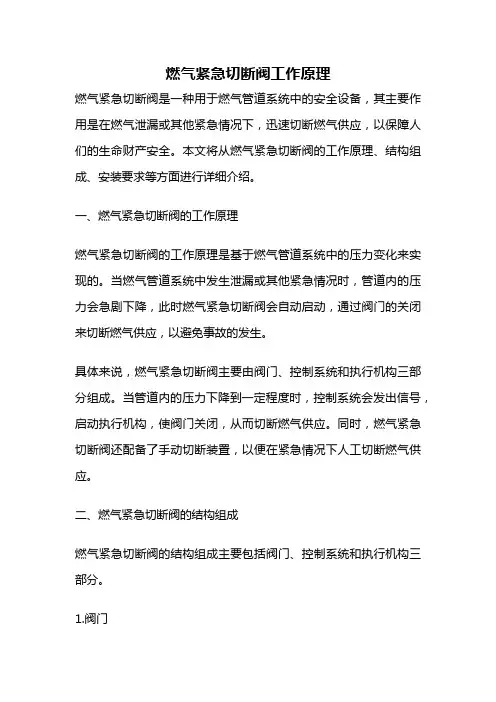 燃气紧急切断阀工作原理

燃气紧急切断阀是一种用于燃气管道系统中的安全设备，其主要作用是在燃气泄漏或其他紧急情况下，迅速切断燃气供应，以保障人们的生命财产安全。本文将从燃气紧急切断阀的工作原理、结构组成、安装要求等方面进行详细介绍。

一、燃气紧急切断阀的工作原理

燃气紧急切断阀的工作原理是基于燃气管道系统中的压力变化来实现的。当燃气管道系统中发生泄漏或其他紧急情况时，管道内的压力会急剧下降，此时燃气紧急切断阀会自动启动，通过阀门的关闭来切断燃气供应，以避免事故的发生。

具体来说，燃气紧急切断阀主要由阀门、控制系统和执行机构三部分组成。当管道内的压力下降到一定程度时，控制系统会发出信号，启动执行机构，使阀门关闭，从而切断燃气供应。同时，燃气紧急切断阀还配备了手动切断装置，以便在紧急情况下人工切断燃气供应。

二、燃气紧急切断阀的结构组成

燃气紧急切断阀的结构组成主要包括阀门、控制系统和执行机构三部分。

1.阀门